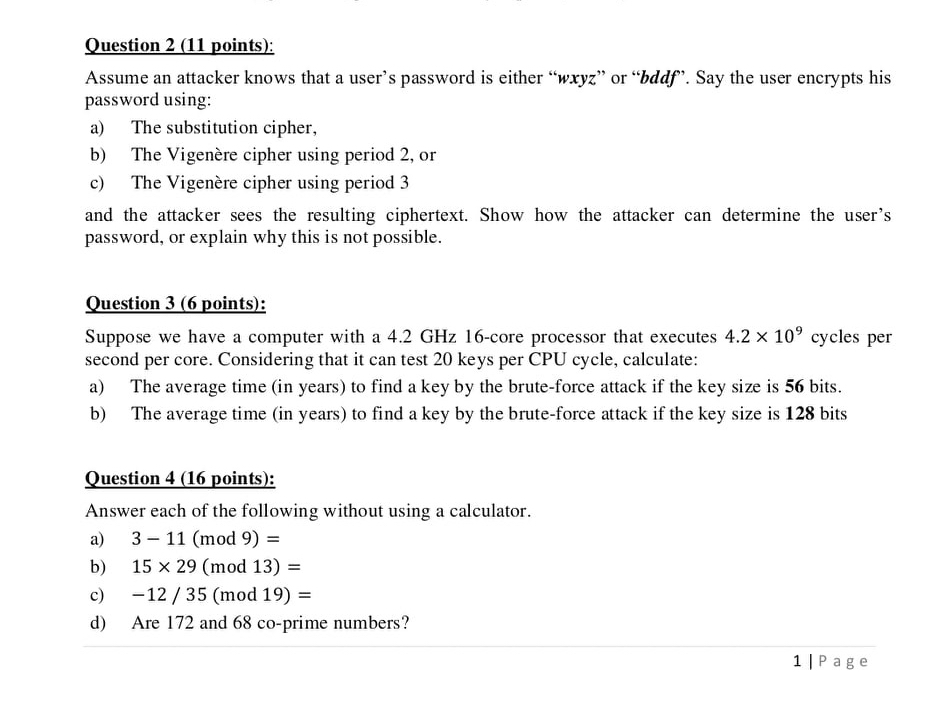 Question 2 (11 points):

Assume an attacker knows that a user's password is either "wxyz" or "bddf". Say the user encrypts his password using:

a) The substitution cipher,
b) The Vigenère cipher using period 2, or
c) The Vigenère cipher using period 3

and the attacker sees the resulting ciphertext. Show how the attacker can determine the user's password, or explain why this is not possible.

Question 3 (6 points):

Suppose we have a computer with a 4.2 GHz 16-core processor that executes $4.2 \times 10^9$ cycles per second per core. Considering that it can test 20 keys per CPU cycle, calculate:

a) The average time (in years) to find a key by the brute-force attack if the key size is 56 bits.
b) The average time (in years) to find a key by the brute-force attack if the key size is 128 bits

Question 4 (16 points):

Answer each of the following without using a calculator.

a) $3 - 11 \pmod{9} =$
b) $15 \times 29 \pmod{13} =$
c) $-12 / 35 \pmod{19} =$
d) Are 172 and 68 co-prime numbers?

1 | Page